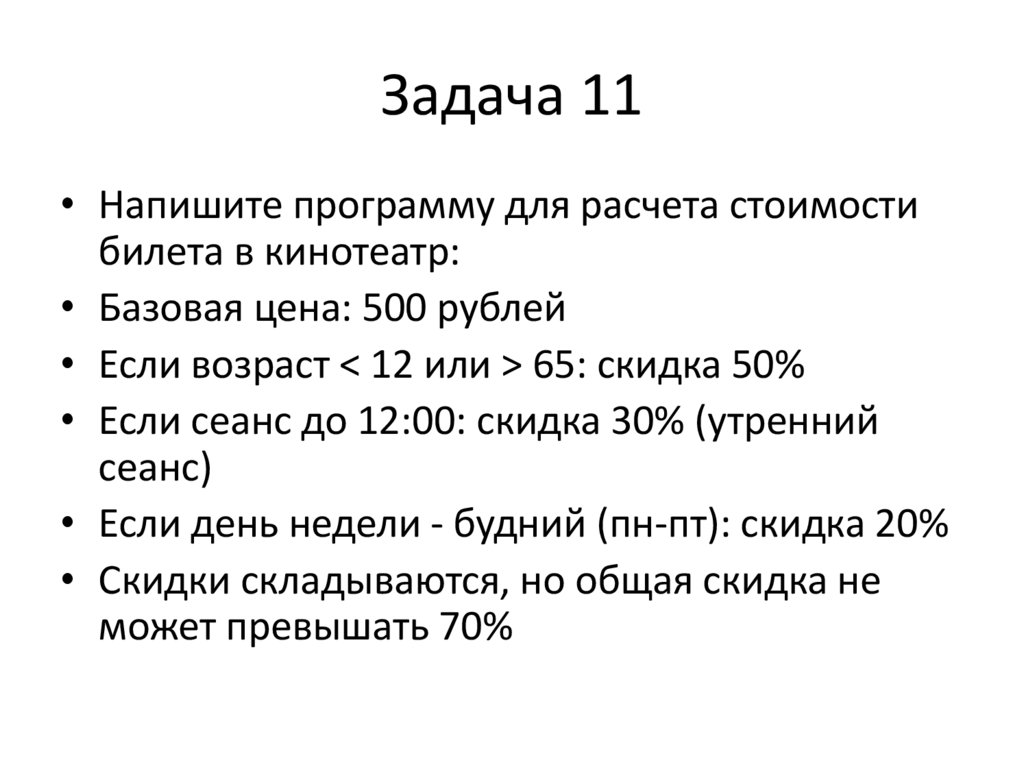 Задача 11

• Напишите программу для расчета стоимости билета в кинотеатр:
• Базовая цена: 500 рублей
• Если возраст < 12 или > 65: скидка 50%
• Если сеанс до 12:00: скидка 30% (утренний сеанс)
• Если день недели - будний (пн-пт): скидка 20%
• Скидки складываются, но общая скидка не может превышать 70%